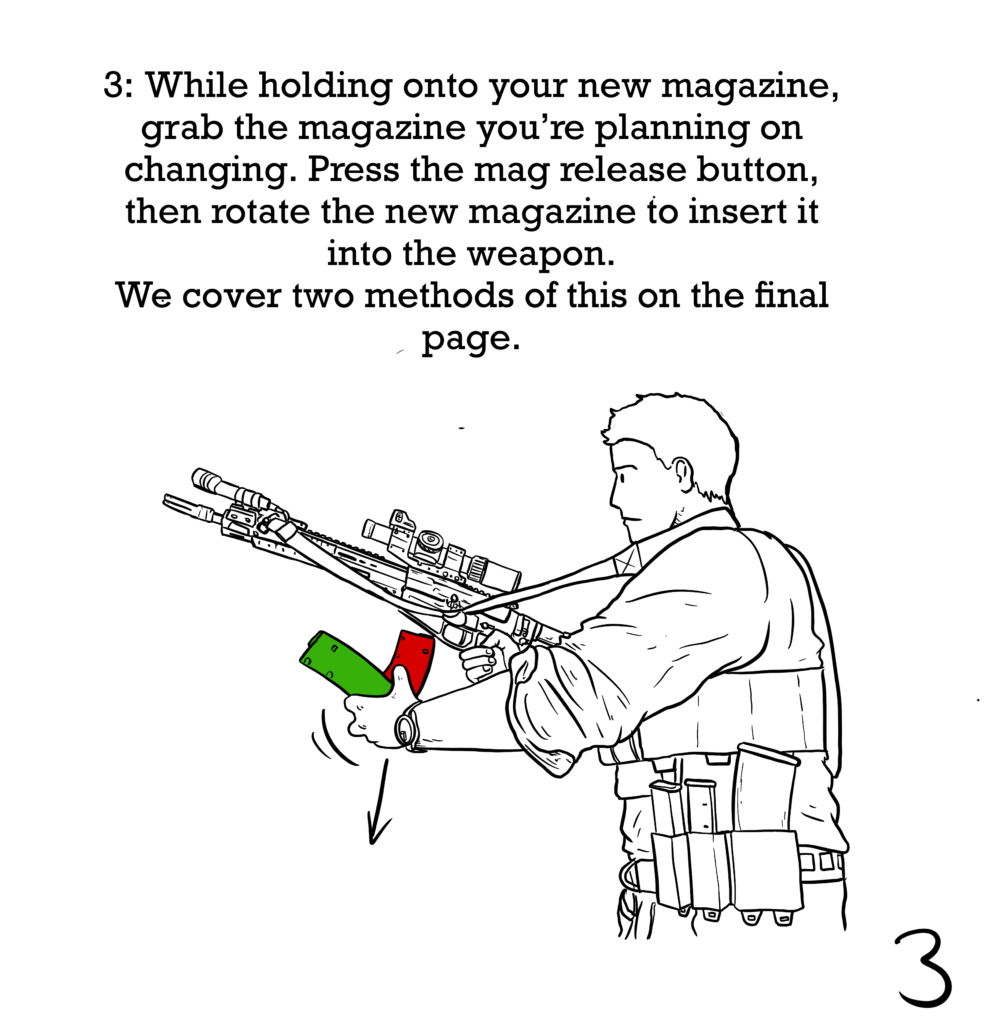 3: While holding onto your new magazine, grab the magazine you're planning on changing. Press the mag release button, then rotate the new magazine to insert it into the weapon.
We cover two methods of this on the final page.

3